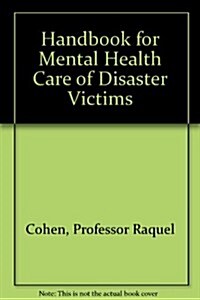 Handbook for Mental Health Care of Disaster Victims

Cohen, Professor Raquel

Note: This is not the actual book cover